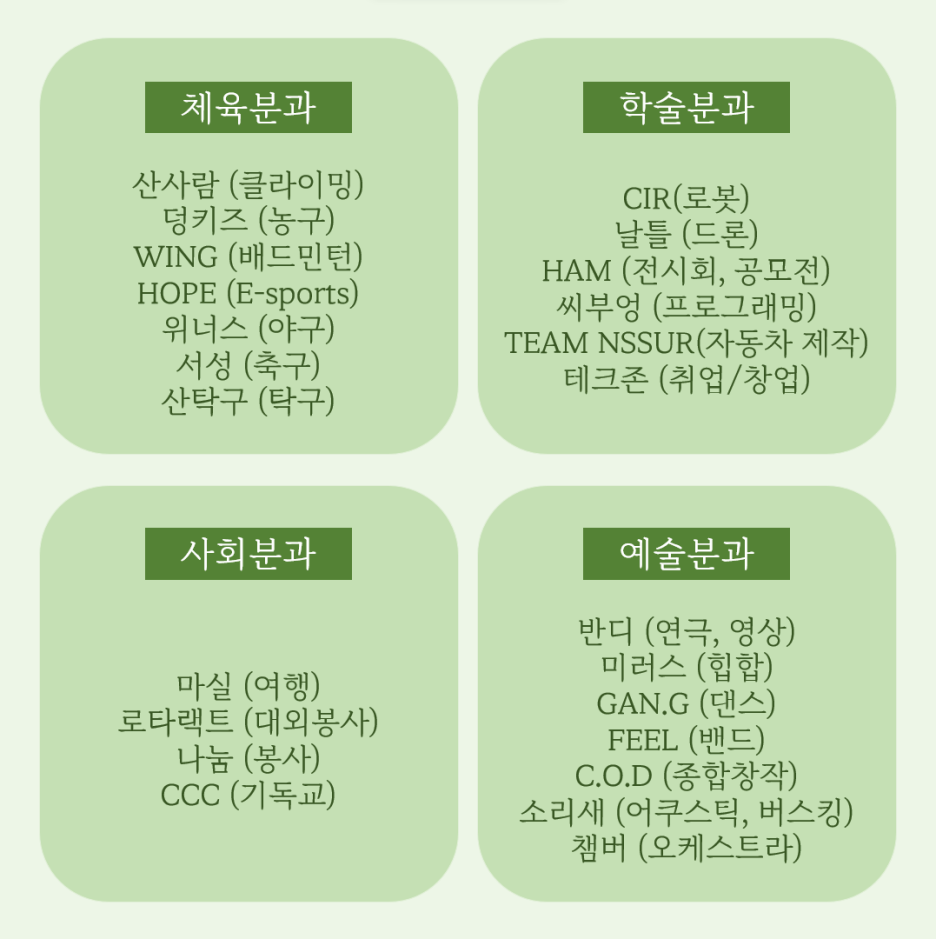 체육분과

산사람 (클라이밍)
덩키즈 (농구)
WING (배드민턴)
HOPE (E-sports)
위너스 (야구)
서성 (축구)
산탁구 (탁구)

학술분과

CIR(로봇)
날틀 (드론)
HAM (전시회, 공모전)
씨부엉 (프로그래밍)
TEAM NSSUR(자동차 제작)
테크존 (취업/창업)

사회분과

마실 (여행)
로타랙트 (대외봉사)
나눔 (봉사)
CCC (기독교)

예술분과

반디 (연극, 영상)
미러스 (힙합)
GAN.G (댄스)
FEEL (밴드)
C.O.D (종합창작)
소리새 (어쿠스틱, 버스킹)
챔버 (오케스트라)